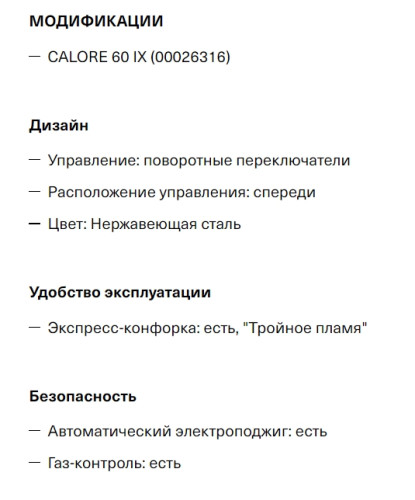 МОДИФИКАЦИИ

— CALORE 60 IX (00026316)

Дизайн

— Управление: поворотные переключатели

— Расположение управления: спереди

— Цвет: Нержавеющая сталь

Удобство эксплуатации

— Экспресс-конфорка: есть, "Тройное пламя"

Безопасность

— Автоматический электроподжиг: есть

— Газ-контроль: есть